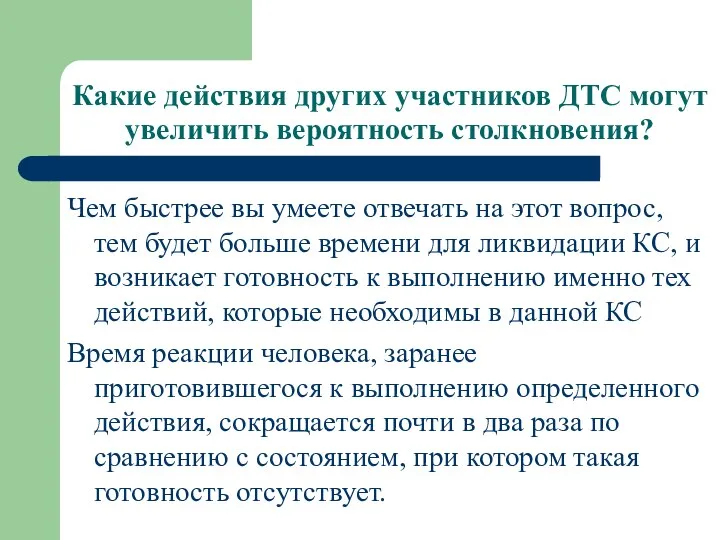 Какие действия других участников ДТС могут увеличить вероятность столкновения?

Чем быстрее вы умеете отвечать на этот вопрос, тем будет больше времени для ликвидации КС, и возникает готовность к выполнению именно тех действий, которые необходимы в данной КС

Время реакции человека, заранее приготовившегося к выполнению определенного действия, сокращается почти в два раза по сравнению с состоянием, при котором такая готовность отсутствует.